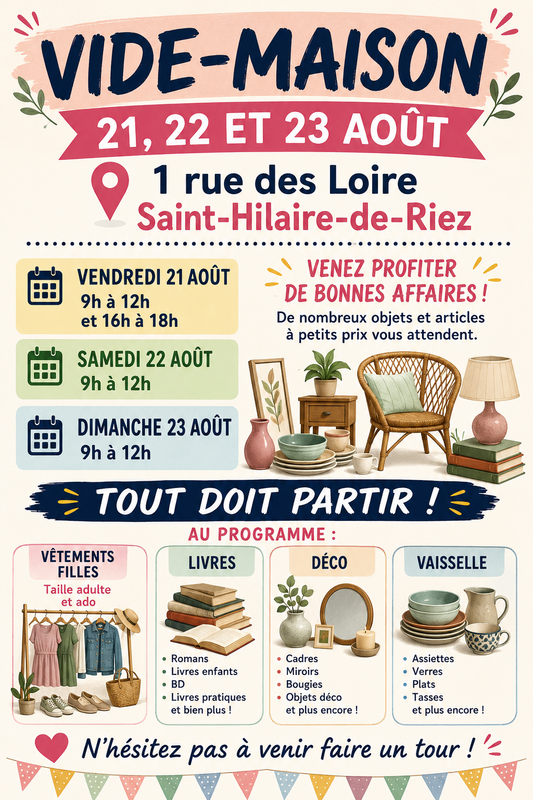 VIDE-MAISON

21, 22 ET 23 AOÛT

1 rue des Loire
Saint-Hilaire-de-Riez

VENDREDI 21 AOÛT
9h à 12h
et 16h à 18h

SAMEDI 22 AOÛT
9h à 12h

DIMANCHE 23 AOÛT
9h à 12h

VENEZ PROFITER
DE BONNES AFFAIRES !

De nombreux objets et articles à petits prix vous attendent.

TOUT DOIT PARTIR !

AU PROGRAMME :

VÊTEMENTS FILLES
Taille adulte et ado

LIVRES
• Romans
• Livres enfants
• BD
• Livres pratiques et bien plus !

DÉCO
• Cadres
• Miroirs
• Bougies
• Objets déco et plus encore !

VAISSELLE
• Assiettes
• Verres
• Plats
• Tasses et plus encore !

N'hésitez pas à venir faire un tour !